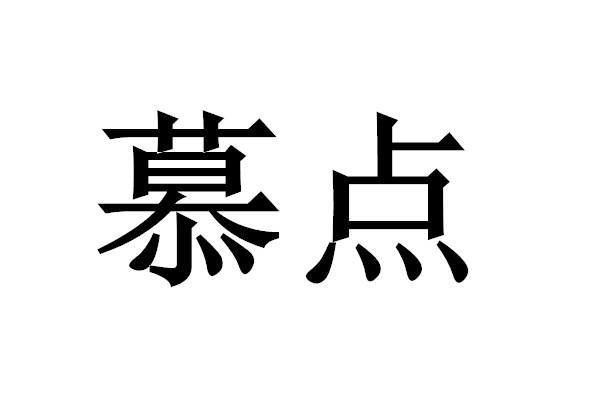 慕点